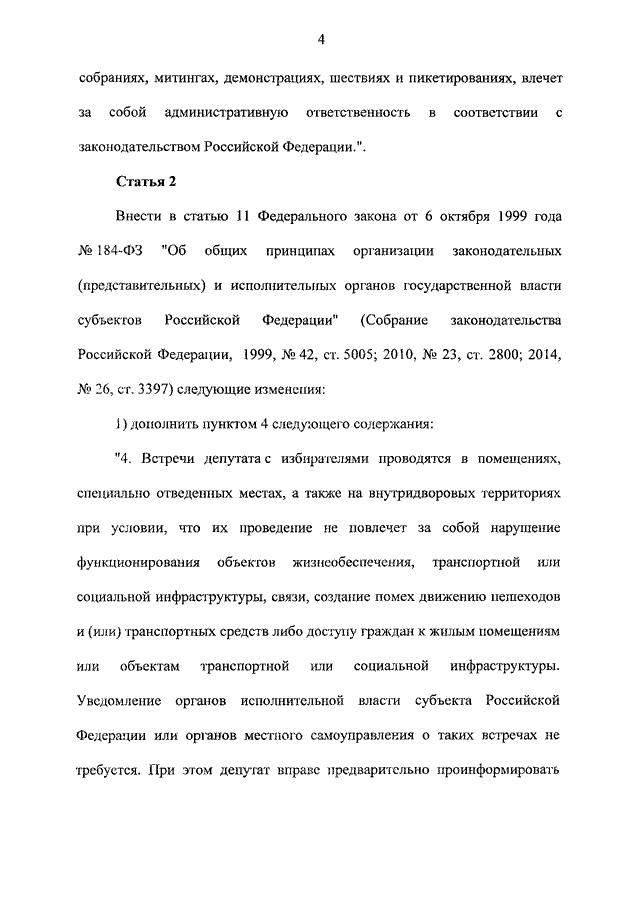 4

собраниях, митингах, демонстрациях, шествиях и пикетированиях, влечет за собой административную ответственность в соответствии с законодательством Российской Федерации.".

Статья 2

Внести в статью 11 Федерального закона от 6 октября 1999 года № 184-ФЗ "Об общих принципах организации законодательных (представительных) и исполнительных органов государственной власти субъектов Российской Федерации" (Собрание законодательства Российской Федерации, 1999, № 42, ст. 5005; 2010, № 23, ст. 2800; 2014, № 26, ст. 3397) следующие изменения:

1) дополнить пунктом 4 следующего содержания:

"4. Встречи депутата с избирателями проводятся в помещениях, специально отведенных местах, а также на внутридворовых территориях при условии, что их проведение не повлечет за собой нарушение функционирования объектов жизнеобеспечения, транспортной или социальной инфраструктуры, связи, создание помех движению пешеходов и (или) транспортных средств либо доступу граждан к жилым помещениям или объектам транспортной или социальной инфраструктуры. Уведомление органов исполнительной власти субъекта Российской Федерации или органов местного самоуправления о таких встречах не требуется. При этом депутат вправе предварительно проинформировать